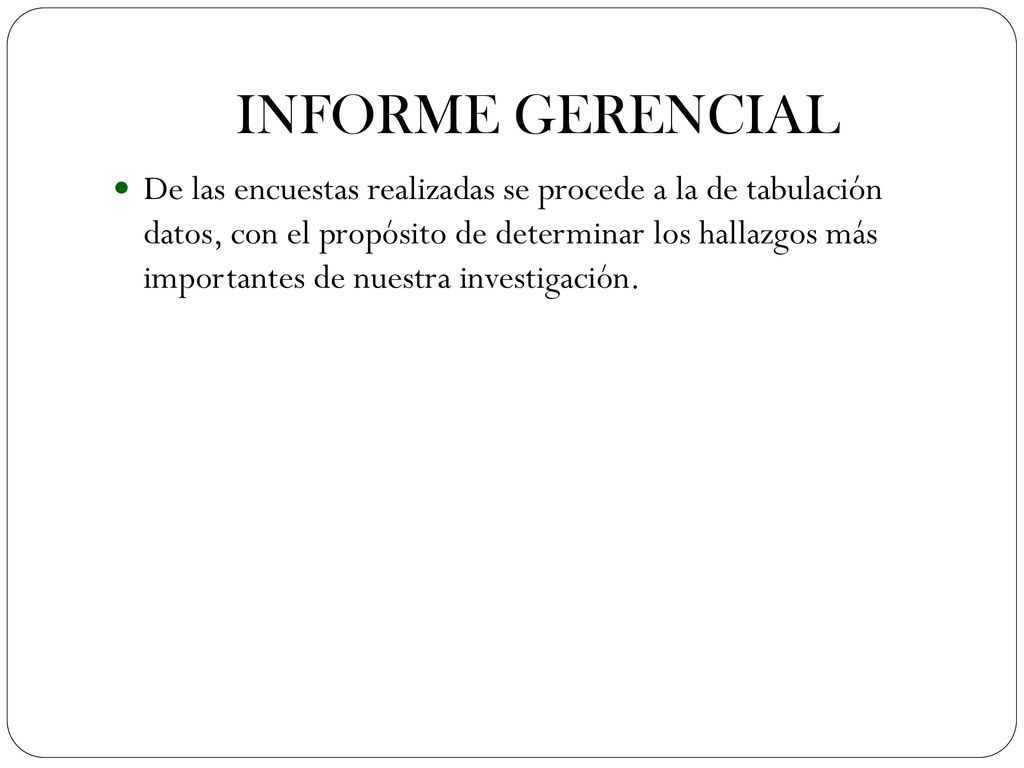 INFORME GERENCIAL

De las encuestas realizadas se procede a la de tabulación datos, con el propósito de determinar los hallazgos más importantes de nuestra investigación.